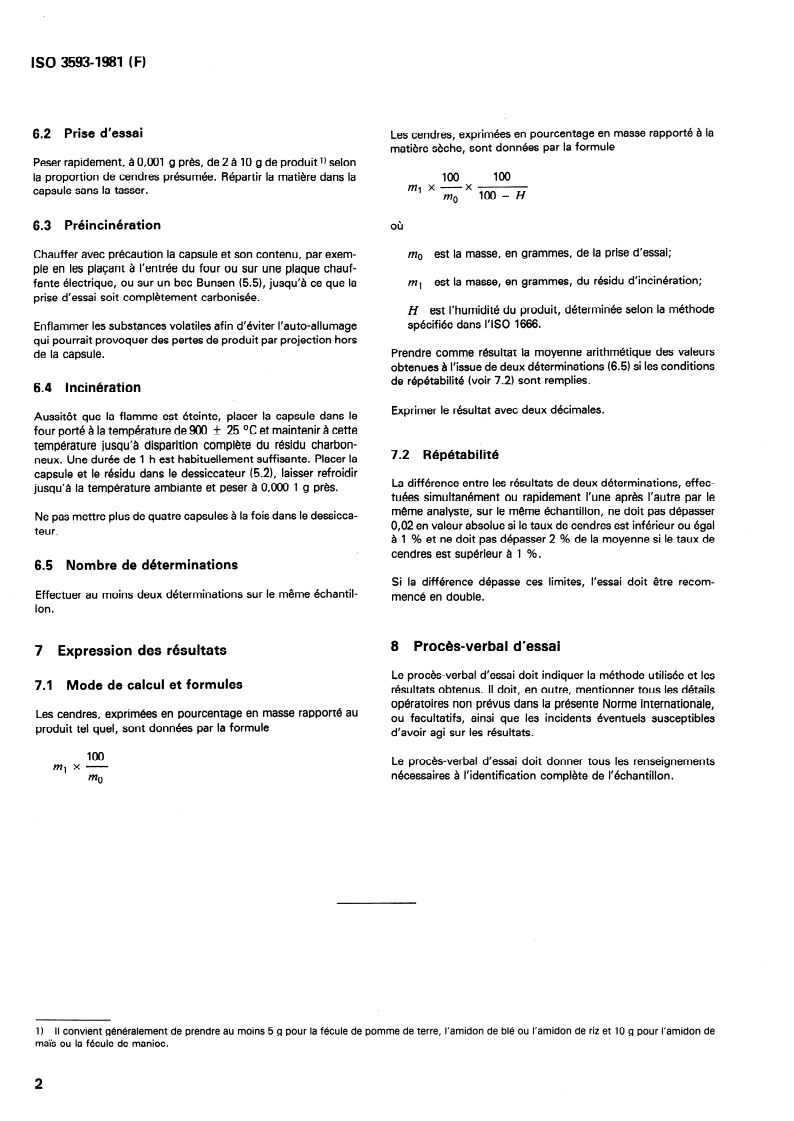 ISO 3593-1981 (F)

6.2 Prise d'essai

Peser rapidement, à 0,001 g près, de 2 à 10 g de produit $^{1)}$ selon la proportion de cendres présumée. Répartir la matière dans la capsule sans la tasser.

6.3 Préincinération

Chauffer avec précaution la capsule et son contenu, par exemple en les plaçant à l'entrée du four ou sur une plaque chauffante électrique, ou sur un bec Bunsen (5.5), jusqu'à ce que la prise d'essai soit complètement carbonisée.

Enflammer les substances volatiles afin d'éviter l'auto-allumage qui pourrait provoquer des pertes de produit par projection hors de la capsule.

6.4 Incinération

Aussitôt que la flamme est éteinte, placer la capsule dans le four porté à la température de 900 ± 25 °C et maintenir à cette température jusqu'à disparition complète du résidu charbonneux. Une durée de 1 h est habituellement suffisante. Placer la capsule et le résidu dans le dessiccateur (5.2), laisser refroidir jusqu'à la température ambiante et peser à 0,000 1 g près.

Ne pas mettre plus de quatre capsules à la fois dans le dessiccateur.

6.5 Nombre de déterminations

Effectuer au moins deux déterminations sur le même échantillon.

7 Expression des résultats

7.1 Mode de calcul et formules

Les cendres, exprimées en pourcentage en masse rapporté au produit tel quel, sont données par la formule

$m_1 \times \frac{100}{m_0}$

Les cendres, exprimées en pourcentage en masse rapporté à la matière sèche, sont données par la formule

$m_1 \times \frac{100}{m_0} \times \frac{100}{100 - H}$

où

$m_0$ est la masse, en grammes, de la prise d'essai;

$m_1$ est la masse, en grammes, du résidu d'incinération;

$H$ est l'humidité du produit, déterminée selon la méthode spécifiée dans l'ISO 1666.

Prendre comme résultat la moyenne arithmétique des valeurs obtenues à l'issue de deux déterminations (6.5) si les conditions de répétabilité (voir 7.2) sont remplies.

Exprimer le résultat avec deux décimales.

7.2 Répétabilité

La différence entre les résultats de deux déterminations, effectuées simultanément ou rapidement l'une après l'autre par le même analyste, sur le même échantillon, ne doit pas dépasser 0,02 en valeur absolue si le taux de cendres est inférieur ou égal à 1 % et ne doit pas dépasser 2 % de la moyenne si le taux de cendres est supérieur à 1 %.

Si la différence dépasse ces limites, l'essai doit être recommencé en double.

8 Procès-verbal d'essai

Le procès-verbal d'essai doit indiquer la méthode utilisée et les résultats obtenus. Il doit, en outre, mentionner tous les détails opératoires non prévus dans la présente Norme internationale, ou facultatifs, ainsi que les incidents éventuels susceptibles d'avoir agi sur les résultats.

Le procès-verbal d'essai doit donner tous les renseignements nécessaires à l'identification complète de l'échantillon.

1) Il convient généralement de prendre au moins 5 g pour la fécule de pomme de terre, l'amidon de blé ou l'amidon de riz et 10 g pour l'amidon de maïs ou la fécule de manioc.

2